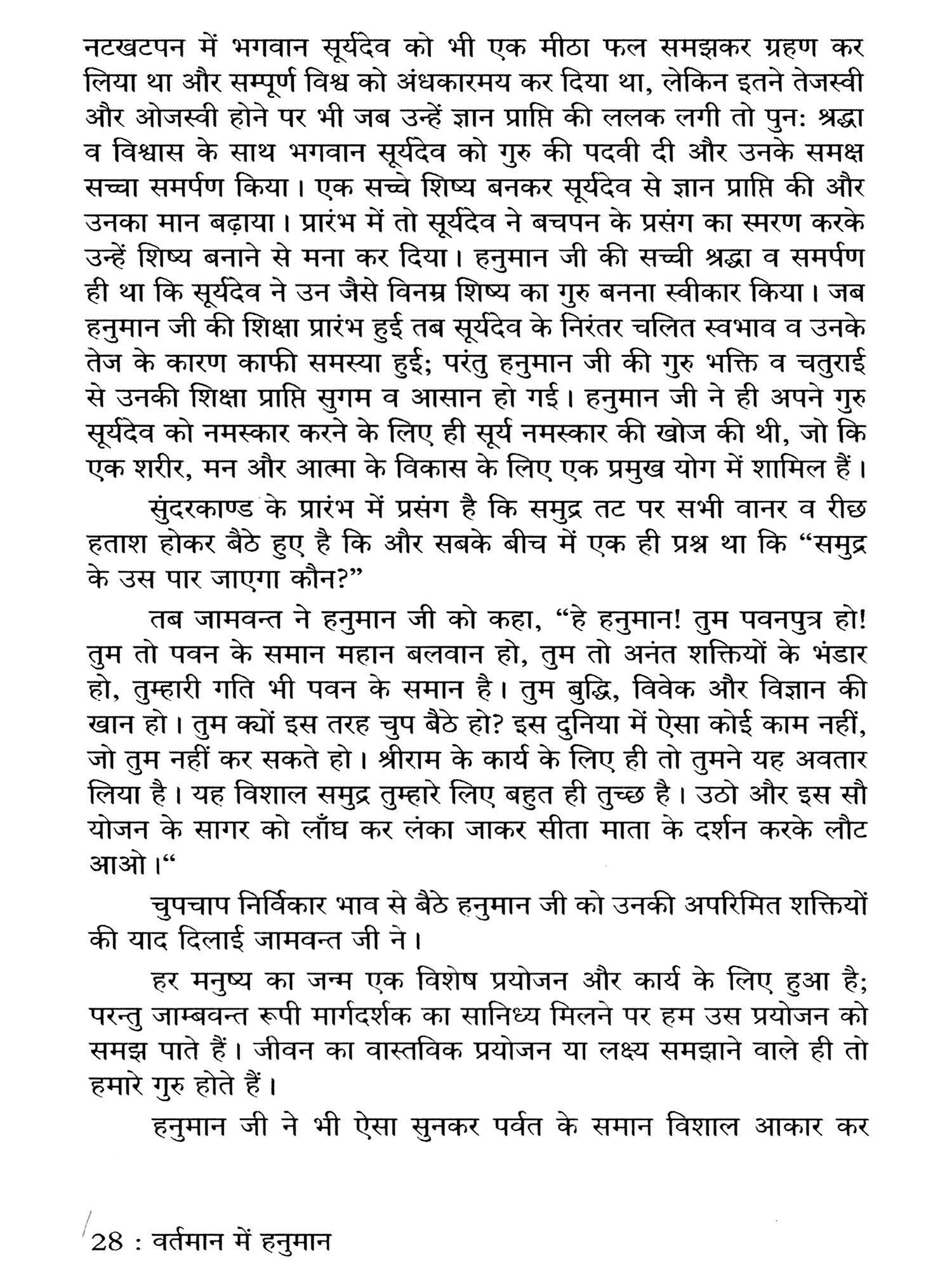 नटखटपन में भगवान सूर्यदेव को भी एक मीठा फल समझकर ग्रहण कर लिया था और सम्पूर्ण विश्व को अंधकारमय कर दिया था, लेकिन इतने तेजस्वी और ओजस्वी होने पर भी जब उन्हें ज्ञान प्राप्ति की ललक लगी तो पुनः श्रद्धा व विश्वास के साथ भगवान सूर्यदेव को गुरु की पदवी दी और उनके समक्ष सच्चा समर्पण किया। एक सच्चे शिष्य बनकर सूर्यदेव से ज्ञान प्राप्ति की और उनका मान बढ़ाया। प्रारंभ में तो सूर्यदेव ने बचपन के प्रसंग का स्मरण करके उन्हें शिष्य बनाने से मना कर दिया। हनुमान जी की सच्ची श्रद्धा व समर्पण ही था कि सूर्यदेव ने उन जैसे विनम्र शिष्य का गुरु बनना स्वीकार किया। जब हनुमान जी की शिक्षा प्रारंभ हुई तब सूर्यदेव के निरंतर चलित स्वभाव व उनके तेज के कारण काफी समस्या हुई; परंतु हनुमान जी की गुरु भक्ति व चतुराई से उनकी शिक्षा प्राप्ति सुगम व आसान हो गई। हनुमान जी ने ही अपने गुरु सूर्यदेव को नमस्कार करने के लिए ही सूर्य नमस्कार की खोज की थी, जो कि एक शरीर, मन और आत्मा के विकास के लिए एक प्रमुख योग में शामिल हैं।

सुंदरकाण्ड के प्रारंभ में प्रसंग है कि समुद्र तट पर सभी वानर व रीछ हताश होकर बैठे हुए है कि और सबके बीच में एक ही प्रश्न था कि “समुद्र के उस पार जाएगा कौन?”

तब जामवन्त ने हनुमान जी को कहा, “हे हनुमान! तुम पवनपुत्र हो! तुम तो पवन के समान महान बलवान हो, तुम तो अनंत शक्तियों के भंडार हो, तुम्हारी गति भी पवन के समान है। तुम बुद्धि, विवेक और विज्ञान की खान हो। तुम क्यों इस तरह चुप बैठे हो? इस दुनिया में ऐसा कोई काम नहीं, जो तुम नहीं कर सकते हो। श्रीराम के कार्य के लिए ही तो तुमने यह अवतार लिया है। यह विशाल समुद्र तुम्हारे लिए बहुत ही तुच्छ है। उठो और इस सौ योजन के सागर को लाँघ कर लंका जाकर सीता माता के दर्शन करके लौट आओ।“

चुपचाप निर्विकार भाव से बैठे हनुमान जी को उनकी अपरिमित शक्तियों की याद दिलाई जामवन्त जी ने।

हर मनुष्य का जन्म एक विशेष प्रयोजन और कार्य के लिए हुआ है; परन्तु जाम्बवन्त रूपी मार्गदर्शक का सानिध्य मिलने पर हम उस प्रयोजन को समझ पाते हैं। जीवन का वास्तविक प्रयोजन या लक्ष्य समझाने वाले ही तो हमारे गुरु होते हैं।

हनुमान जी ने भी ऐसा सुनकर पर्वत के समान विशाल आकार कर

28 : वर्तमान में हनुमान